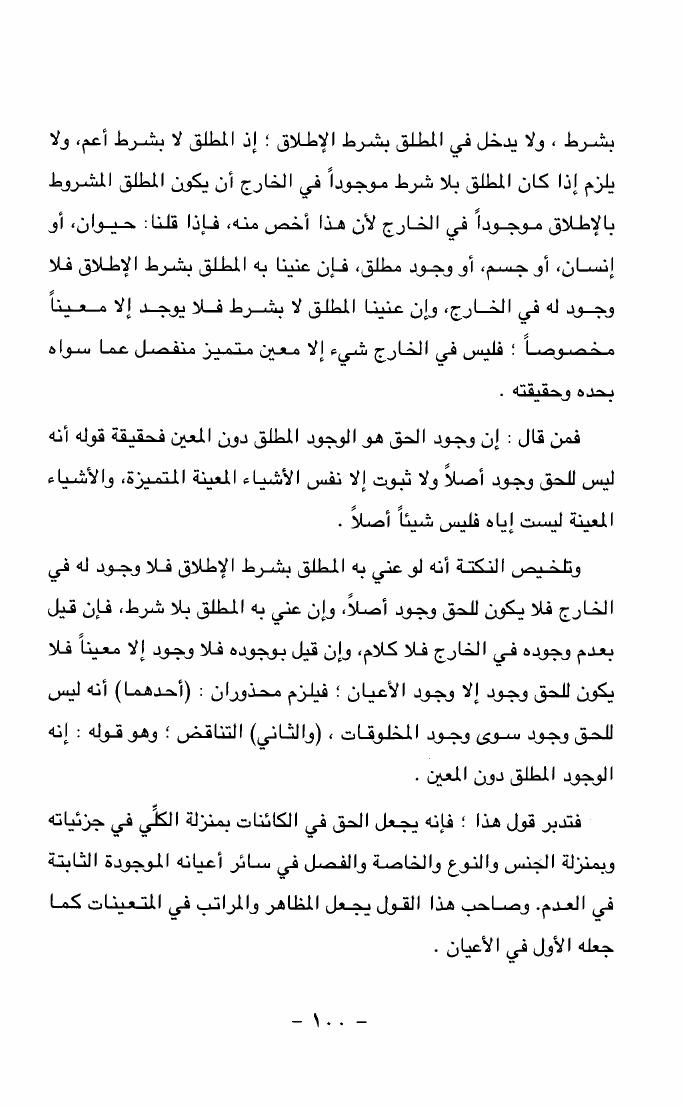 بشرط ، ولا يدخل في المطلق بشرط الإطلاق ؛ إذ المطلق لا بشرط أعم، ولا يلزم إذا كان المطلق بلا شرط موجوداً في الخارج أن يكون المطلق المشروط بالإطلاق موجوداً في الخارج لأن هذا أخص منه، فإذا قلنا: حيوان، أو إنسان، أو جسم، أو وجود مطلق، فإن عنينا به المطلق بشرط الإطلاق فلا وجود له في الخارج، وإن عنينا المطلق لا بشرط فلا يوجد إلا معيناً مخصوصاً ؛ فليس في الخارج شيء إلا معين متميز منفصل عما سواه بحده وحقيقته .

فمن قال : إن وجود الحق هو الوجود المطلق دون المعين فحقيقة قوله أنه ليس للحق وجود أصلاً ولا ثبوت إلا نفس الأشياء المعينة المتميزة، والأشياء المعينة ليست إياه فليس شيئاً أصلاً .

وتلخيص النكتة أنه لو عني به المطلق بشرط الإطلاق فلا وجود له في الخارج فلا يكون للحق وجود أصلاً، وإن عني به المطلق بلا شرط، فإن قيل بعدم وجوده في الخارج فلا كلام، وإن قيل بوجوده فلا وجود إلا معيناً فلا يكون للحق وجود إلا وجود الأعيان ؛ فيلزم محذوران : (أحدهما) أنه ليس للحق وجود سوى وجود المخلوقات ، (والثاني) التناقض ؛ وهو قوله : إنه الوجود المطلق دون المعين .

فتدبر قول هذا ؛ فإنه يجعل الحق في الكائنات بمنزلة الكلّي في جزئياته وبمنزلة الجنس والنوع والخاصة والفصل في سائر أعيانه الموجودة الثابتة في العدم. وصاحب هذا القول يجعل المظاهر والمراتب في المتعينات كما جعله الأول في الأعيان .

- ١٠٠ -